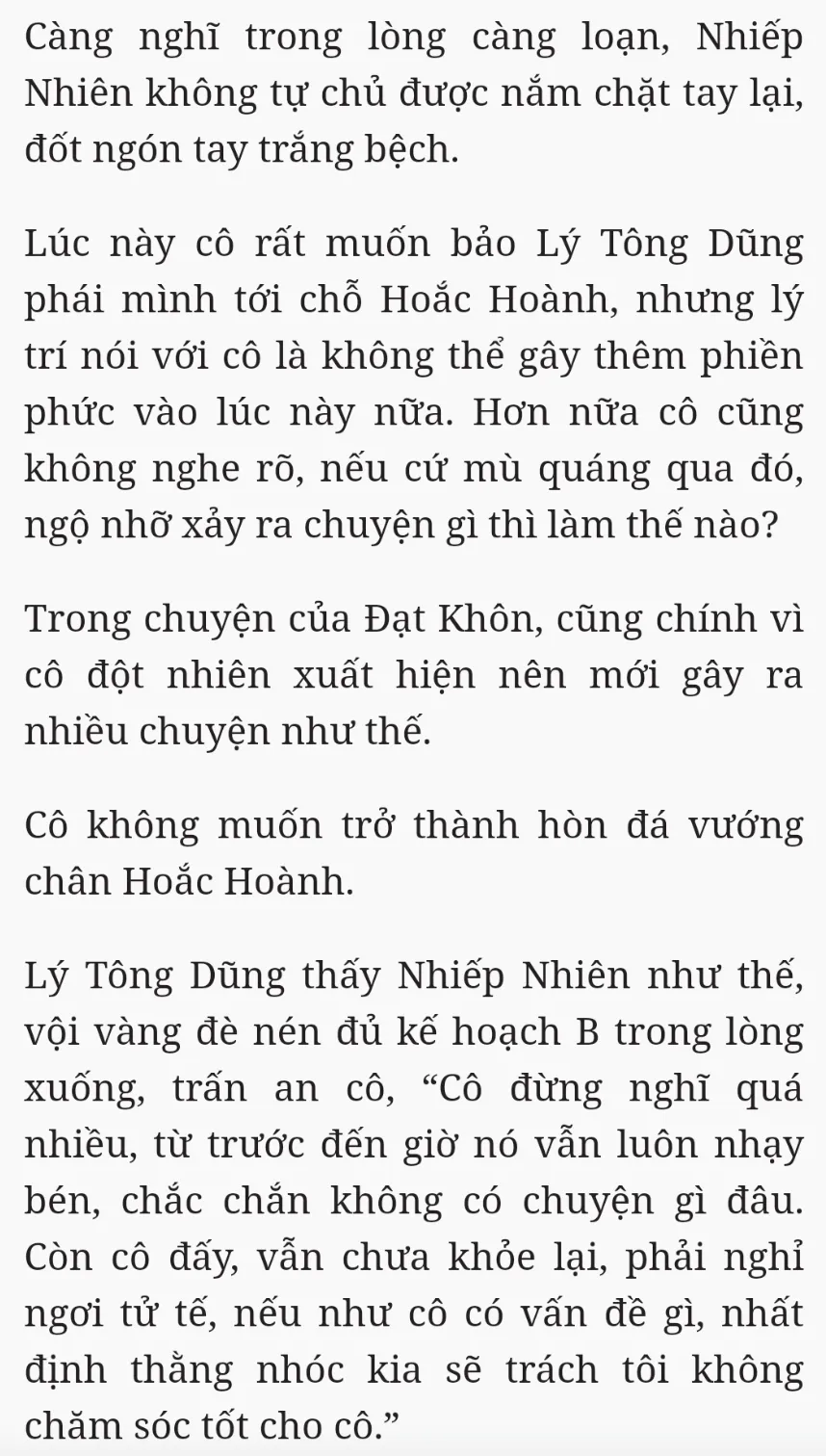 Càng nghĩ trong lòng càng loạn, Nhiếp Nhiên không tự chủ được nắm chặt tay lại, đốt ngón tay trắng bệch.

Lúc này cô rất muốn bảo Lý Tông Dũng phái mình tới chỗ Hoắc Hoành, nhưng lý trí nói với cô là không thể gây thêm phiền phức vào lúc này nữa. Hơn nữa cô cũng không nghe rõ, nếu cứ mù quáng qua đó, ngộ nhỡ xảy ra chuyện gì thì làm thế nào?

Trong chuyện của Đạt Khôn, cũng chính vì cô đột nhiên xuất hiện nên mới gây ra nhiều chuyện như thế.

Cô không muốn trở thành hòn đá vướng chân Hoắc Hoành.

Lý Tông Dũng thấy Nhiếp Nhiên như thế, vội vàng đè nén đủ kế hoạch B trong lòng xuống, trấn an cô, “Cô đừng nghĩ quá nhiều, từ trước đến giờ nó vẫn luôn nhạy bén, chắc chắn không có chuyện gì đâu. Còn cô đấy, vẫn chưa khỏe lại, phải nghỉ ngơi tử tế, nếu như cô có vấn đề gì, nhất định thằng nhóc kia sẽ trách tôi không chăm sóc tốt cho cô.”